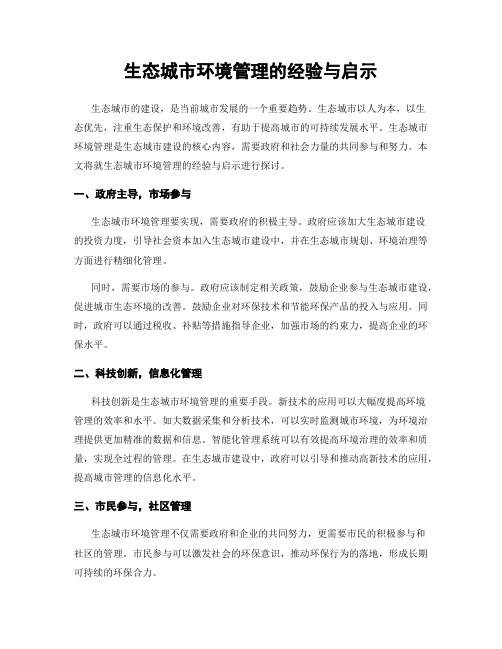 生态城市环境管理的经验与启示

生态城市的建设，是当前城市发展的一个重要趋势。生态城市以人为本，以生态优先，注重生态保护和环境改善，有助于提高城市的可持续发展水平。生态城市环境管理是生态城市建设的核心内容，需要政府和社会力量的共同参与和努力。本文将就生态城市环境管理的经验与启示进行探讨。

一、政府主导，市场参与

生态城市环境管理要实现，需要政府的积极主导。政府应该加大生态城市建设的投资力度，引导社会资本加入生态城市建设中，并在生态城市规划、环境治理等方面进行精细化管理。

同时，需要市场的参与。政府应该制定相关政策，鼓励企业参与生态城市建设，促进城市生态环境的改善。鼓励企业对环保技术和节能环保产品的投入与应用。同时，政府可以通过税收、补贴等措施指导企业，加强市场的约束力，提高企业的环保水平。

二、科技创新，信息化管理

科技创新是生态城市环境管理的重要手段。新技术的应用可以大幅度提高环境管理的效率和水平。如大数据采集和分析技术，可以实时监测城市环境，为环境治理提供更加精准的数据和信息。智能化管理系统可以有效提高环境治理的效率和质量，实现全过程的管理。在生态城市建设中，政府可以引导和推动高新技术的应用，提高城市管理的信息化水平。

三、市民参与，社区管理

生态城市环境管理不仅需要政府和企业的共同努力，更需要市民的积极参与和社区的管理。市民参与可以激发社会的环保意识，推动环保行为的落地，形成长期可持续的环保合力。